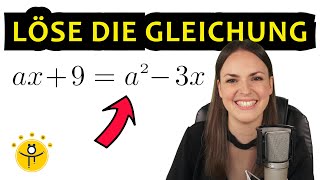 LÖSE DIE GLEICHUNG

$ax + 9 = a^2 - 3x$